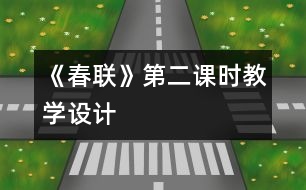 《春联》第二课时教学设计